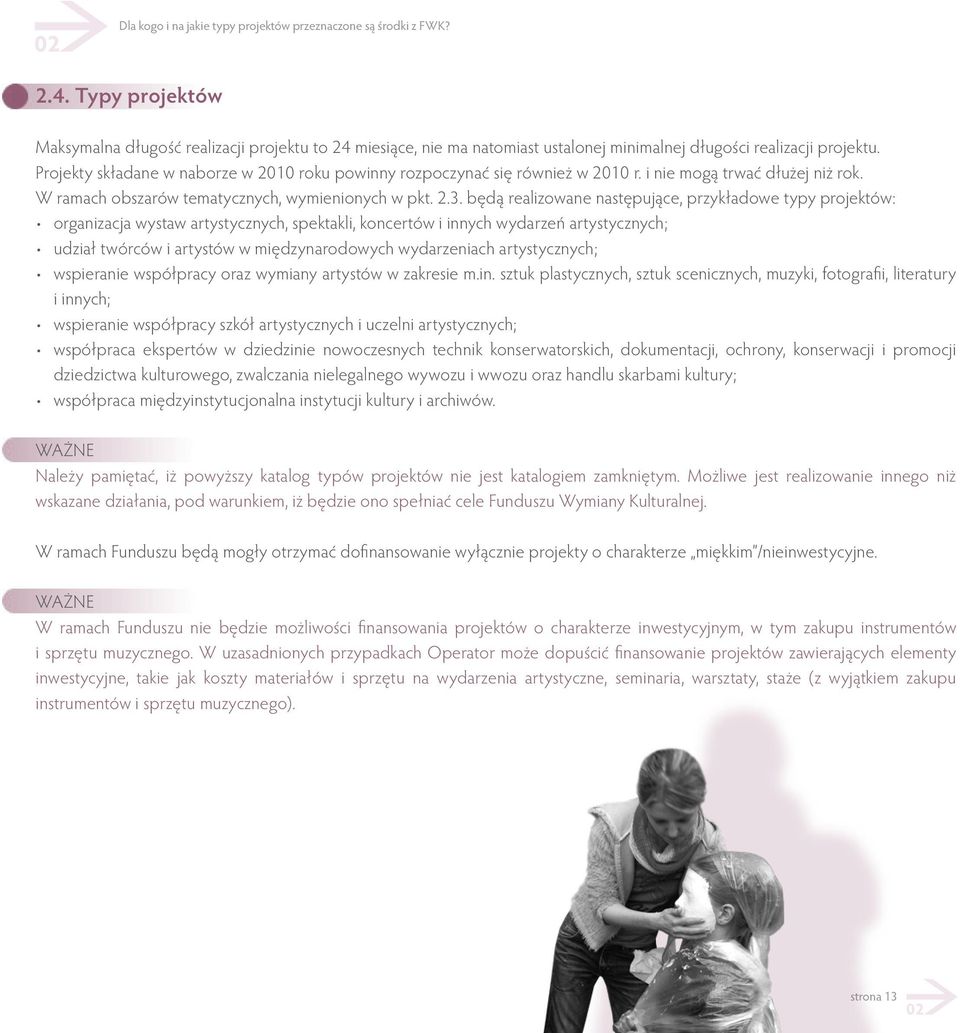 02

Dla kogo i na jakie typy projektów przeznaczone są środki z FWK?

2.4. Typy projektów

Maksymalna długość realizacji projektu to 24 miesiące, nie ma natomiast ustalonej minimalnej długości realizacji projektu. Projekty składane w naborze w 2010 roku powinny rozpoczynać się również w 2010 r. i nie mogą trwać dłużej niż rok.
W ramach obszarów tematycznych, wymienionych w pkt. 2.3. będą realizowane następujące, przykładowe typy projektów:
• organizacja wystaw artystycznych, spektakli, koncertów i innych wydarzeń artystycznych;
• udział twórców i artystów w międzynarodowych wydarzeniach artystycznych;
• wspieranie współpracy oraz wymiany artystów w zakresie m.in. sztuk plastycznych, sztuk scenicznych, muzyki, fotografii, literatury i innych;
• wspieranie współpracy szkół artystycznych i uczelni artystycznych;
• współpraca ekspertów w dziedzinie nowoczesnych technik konserwatorskich, dokumentacji, ochrony, konserwacji i promocji dziedzictwa kulturowego, zwalczania nielegalnego wywozu i wwozu oraz handlu skarbami kultury;
• współpraca międzyinstytucjonalna instytucji kultury i archiwów.

WAŻNE
Należy pamiętać, iż powyższy katalog typów projektów nie jest katalogiem zamkniętym. Możliwe jest realizowanie innego niż wskazane działania, pod warunkiem, iż będzie ono spełniać cele Funduszu Wymiany Kulturalnej.

W ramach Funduszu będą mogły otrzymać dofinansowanie wyłącznie projekty o charakterze „miękkim"/nieinwestycyjne.

WAŻNE
W ramach Funduszu nie będzie możliwości finansowania projektów o charakterze inwestycyjnym, w tym zakupu instrumentów i sprzętu muzycznego. W uzasadnionych przypadkach Operator może dopuścić finansowanie projektów zawierających elementy inwestycyjne, takie jak koszty materiałów i sprzętu na wydarzenia artystyczne, seminaria, warsztaty, staże (z wyjątkiem zakupu instrumentów i sprzętu muzycznego).

strona 13
02